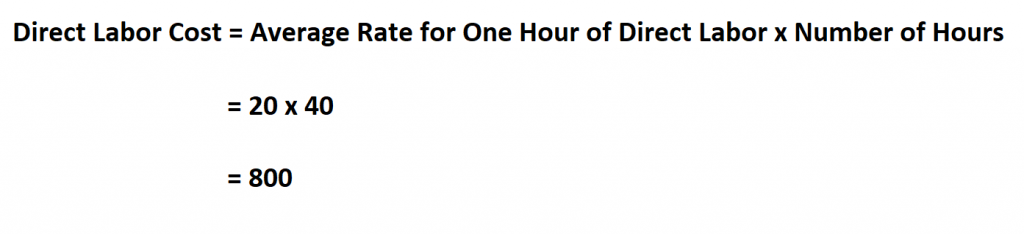 Direct Labor Cost = Average Rate for One Hour of Direct Labor x Number of Hours

= 20 x 40

= 800